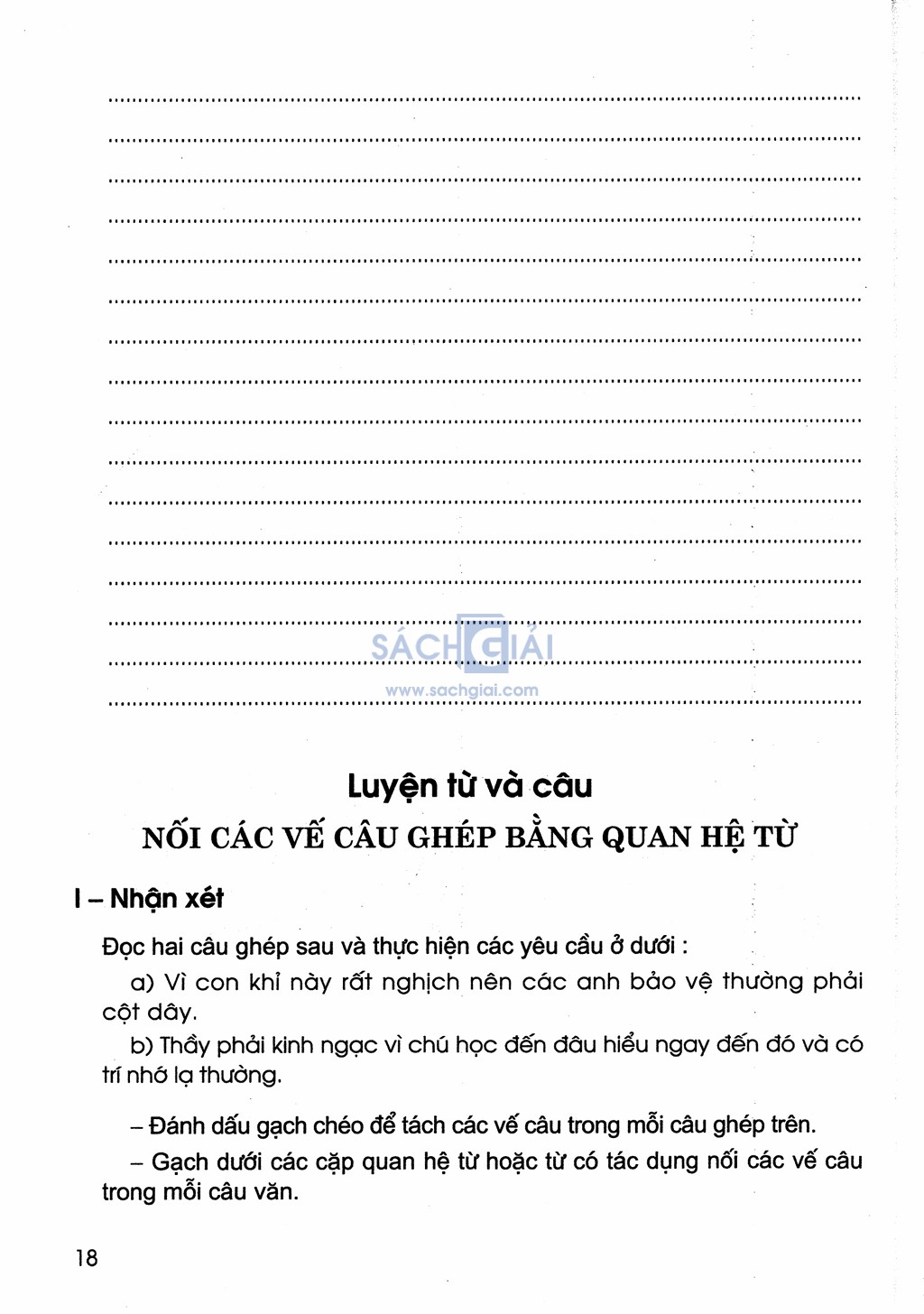 SÁCH GIẢI
www.sachgiai.com

Luyện từ và câu

NỐI CÁC VẾ CÂU GHÉP BẰNG QUAN HỆ TỪ

I – Nhận xét

Đọc hai câu ghép sau và thực hiện các yêu cầu ở dưới :

a) Vì con khỉ này rất nghịch nên các anh bảo vệ thường phải cột dây.

b) Thầy phải kinh ngạc vì chú học đến đâu hiểu ngay đến đó và có trí nhớ lạ thường.

– Đánh dấu gạch chéo để tách các vế câu trong mỗi câu ghép trên.

– Gạch dưới các cặp quan hệ từ hoặc từ có tác dụng nối các vế câu trong mỗi câu văn.

18